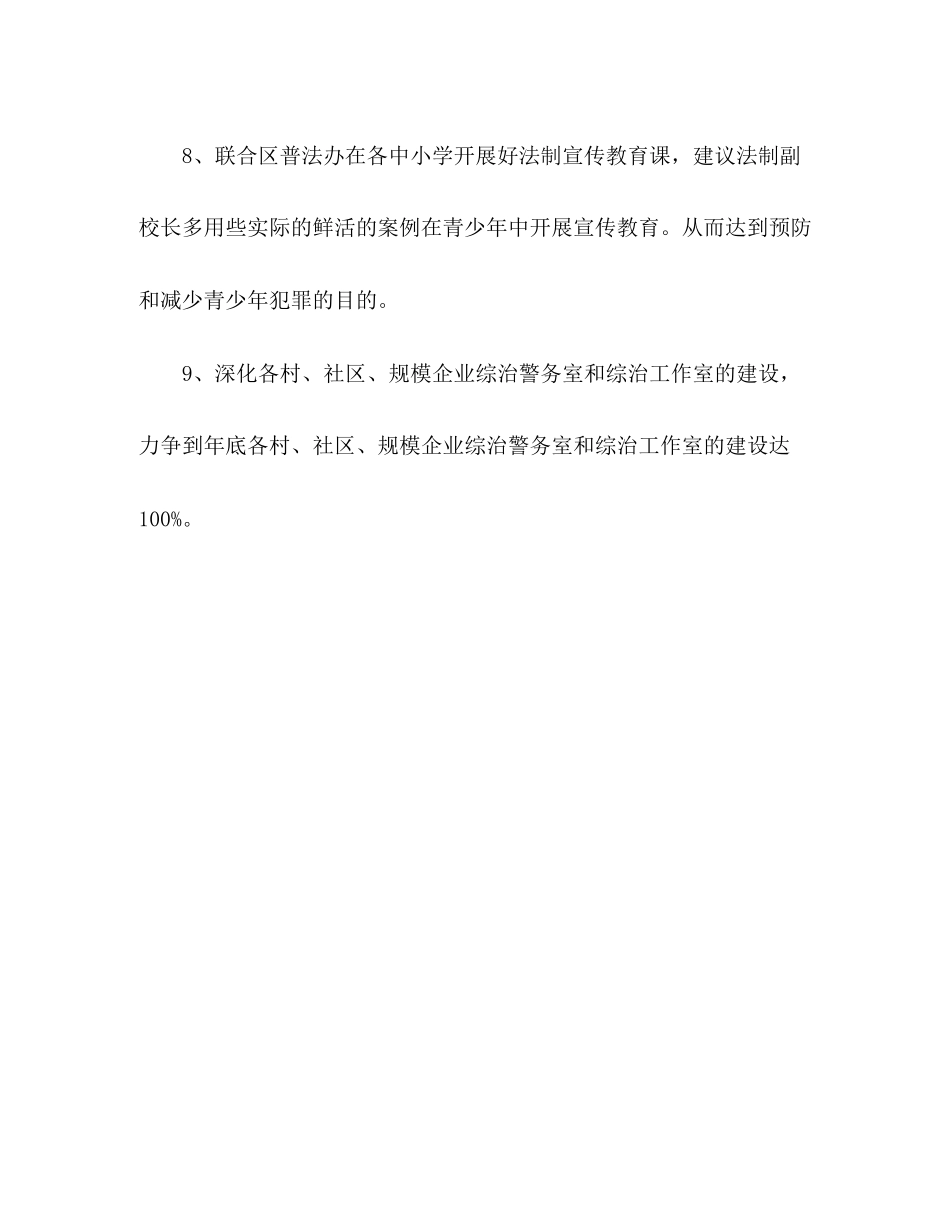 8、联合区普法办在各中小学开展好法制宣传教育课，建议法制副校长多用些实际的鲜活的案例在青少年中开展宣传教育。从而达到预防和减少青少年犯罪的目的。

9、深化各村、社区、规模企业综治警务室和综治工作室的建设，力争到年底各村、社区、规模企业综治警务室和综治工作室的建设达100%。